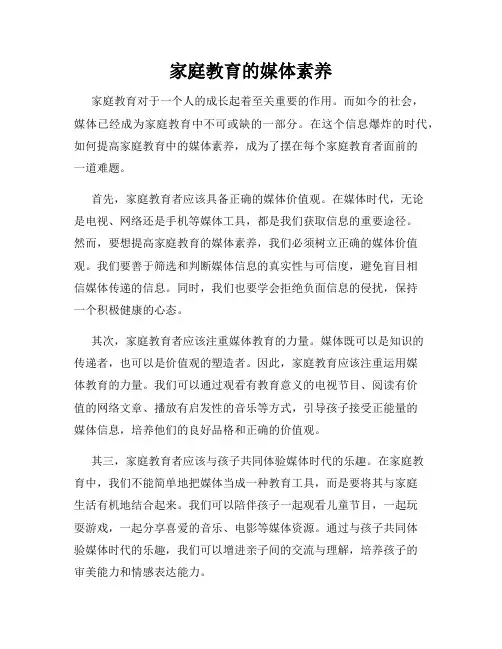 家庭教育的媒体素养

家庭教育对于一个人的成长起着至关重要的作用。而如今的社会，媒体已经成为家庭教育中不可或缺的一部分。在这个信息爆炸的时代，如何提高家庭教育中的媒体素养，成为了摆在每个家庭教育者面前的一道难题。

首先，家庭教育者应该具备正确的媒体价值观。在媒体时代，无论是电视、网络还是手机等媒体工具，都是我们获取信息的重要途径。然而，要想提高家庭教育的媒体素养，我们必须树立正确的媒体价值观。我们要善于筛选和判断媒体信息的真实性与可信度，避免盲目相信媒体传递的信息。同时，我们也要学会拒绝负面信息的侵扰，保持一个积极健康的心态。

其次，家庭教育者应该注重媒体教育的力量。媒体既可以是知识的传递者，也可以是价值观的塑造者。因此，家庭教育应该注重运用媒体教育的力量。我们可以通过观看有教育意义的电视节目、阅读有价值的网络文章、播放有启发性的音乐等方式，引导孩子接受正能量的媒体信息，培养他们的良好品格和正确的价值观。

其三，家庭教育者应该与孩子共同体验媒体时代的乐趣。在家庭教育中，我们不能简单地把媒体当成一种教育工具，而是要将其与家庭生活有机地结合起来。我们可以陪伴孩子一起观看儿童节目，一起玩耍游戏，一起分享喜爱的音乐、电影等媒体资源。通过与孩子共同体验媒体时代的乐趣，我们可以增进亲子间的交流与理解，培养孩子的审美能力和情感表达能力。